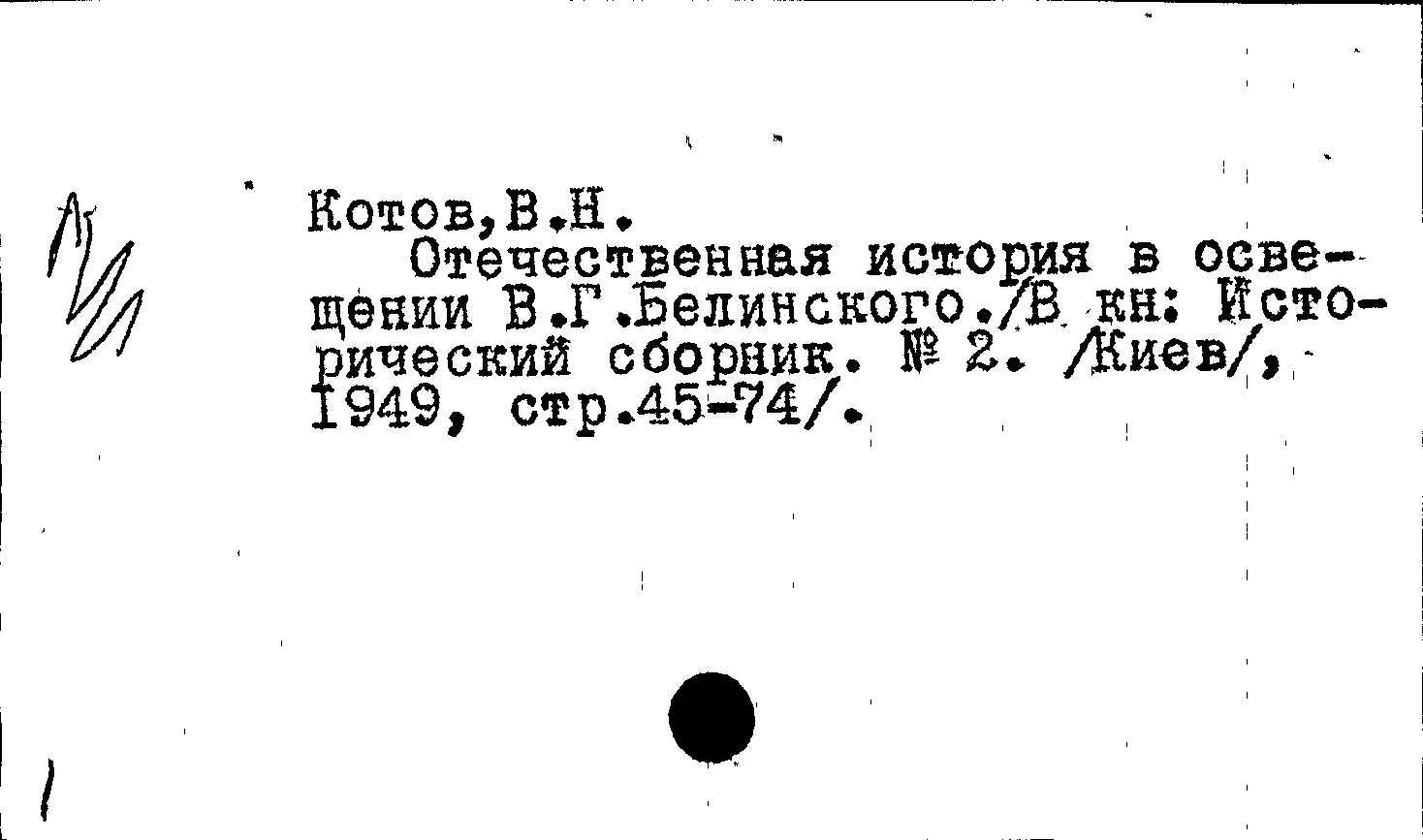 Котов,В.Н.

Отечественная история в освещении В.Г.Белинского./В кн: Исторический сборник. № 2. /Киев/, 1949, стр.45-74/.